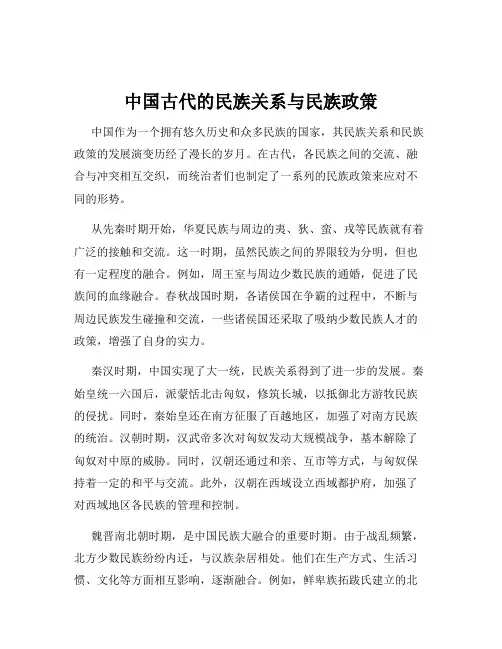 中国古代的民族关系与民族政策

中国作为一个拥有悠久历史和众多民族的国家，其民族关系和民族政策的发展演变历经了漫长的岁月。在古代，各民族之间的交流、融合与冲突相互交织，而统治者们也制定了一系列的民族政策来应对不同的形势。

从先秦时期开始，华夏民族与周边的夷、狄、蛮、戎等民族就有着广泛的接触和交流。这一时期，虽然民族之间的界限较为分明，但也有一定程度的融合。例如，周王室与周边少数民族的通婚，促进了民族间的血缘融合。春秋战国时期，各诸侯国在争霸的过程中，不断与周边民族发生碰撞和交流，一些诸侯国还采取了吸纳少数民族人才的政策，增强了自身的实力。

秦汉时期，中国实现了大一统，民族关系得到了进一步的发展。秦始皇统一六国后，派蒙恬北击匈奴，修筑长城，以抵御北方游牧民族的侵扰。同时，秦始皇还在南方征服了百越地区，加强了对南方民族的统治。汉朝时期，汉武帝多次对匈奴发动大规模战争，基本解除了匈奴对中原的威胁。同时，汉朝还通过和亲、互市等方式，与匈奴保持着一定的和平与交流。此外，汉朝在西域设立西域都护府，加强了对西域地区各民族的管理和控制。

魏晋南北朝时期，是中国民族大融合的重要时期。由于战乱频繁，北方少数民族纷纷内迁，与汉族杂居相处。他们在生产方式、生活习惯、文化等方面相互影响，逐渐融合。例如，鲜卑族拓跋氏建立的北